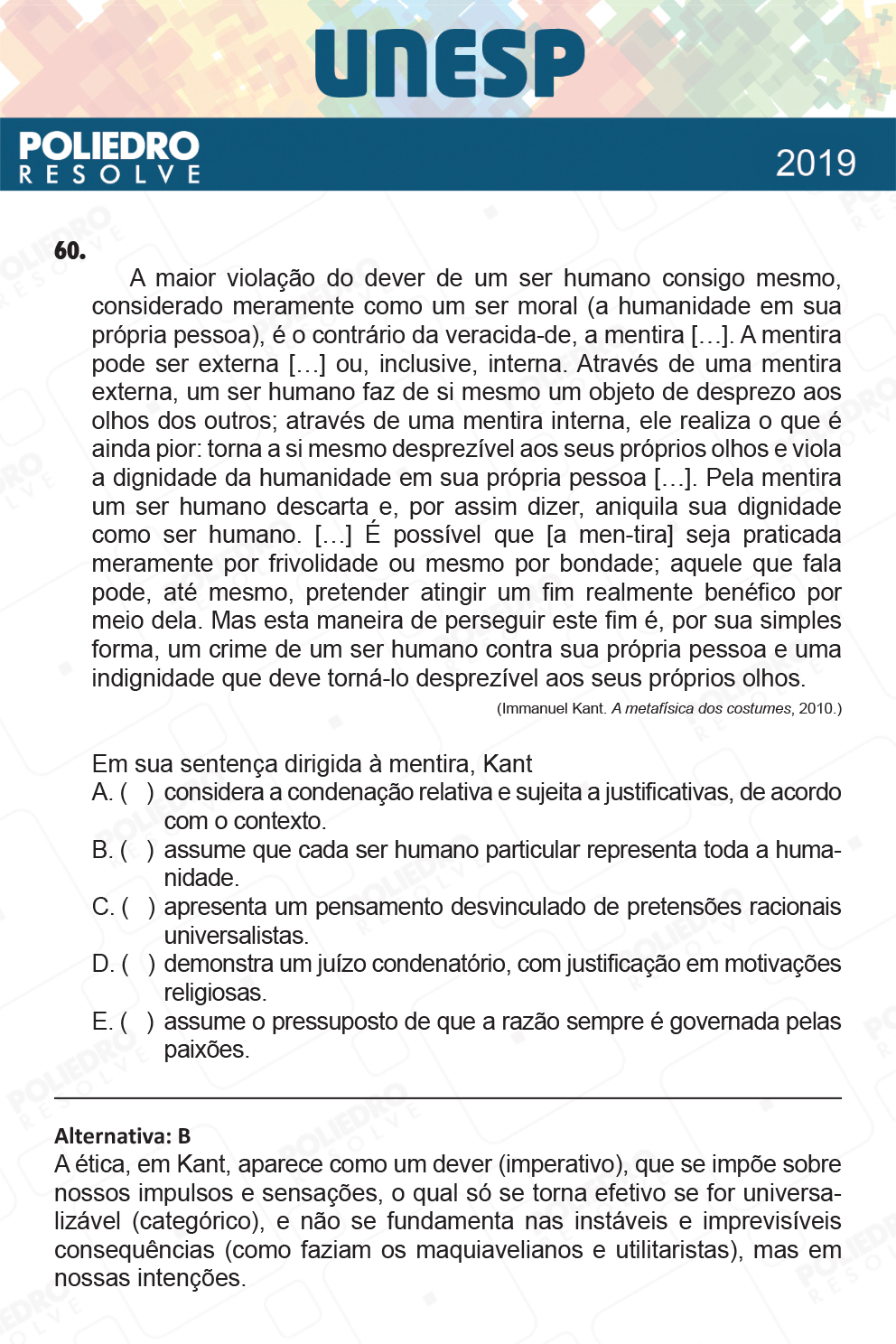 UNESP

POLIEDRO
RESOLVE

2019

60.

A maior violação do dever de um ser humano consigo mesmo, considerado meramente como um ser moral (a humanidade em sua própria pessoa), é o contrário da veracida-de, a mentira […]. A mentira pode ser externa […] ou, inclusive, interna. Através de uma mentira externa, um ser humano faz de si mesmo um objeto de desprezo aos olhos dos outros; através de uma mentira interna, ele realiza o que é ainda pior: torna a si mesmo desprezível aos seus próprios olhos e viola a dignidade da humanidade em sua própria pessoa […]. Pela mentira um ser humano descarta e, por assim dizer, aniquila sua dignidade como ser humano. […] É possível que [a men-tira] seja praticada meramente por frivolidade ou mesmo por bondade; aquele que fala pode, até mesmo, pretender atingir um fim realmente benéfico por meio dela. Mas esta maneira de perseguir este fim é, por sua simples forma, um crime de um ser humano contra sua própria pessoa e uma indignidade que deve torná-lo desprezível aos seus próprios olhos.

(Immanuel Kant. A metafísica dos costumes, 2010.)

Em sua sentença dirigida à mentira, Kant
A. ( ) considera a condenação relativa e sujeita a justificativas, de acordo com o contexto.
B. ( ) assume que cada ser humano particular representa toda a humanidade.
C. ( ) apresenta um pensamento desvinculado de pretensões racionais universalistas.
D. ( ) demonstra um juízo condenatório, com justificação em motivações religiosas.
E. ( ) assume o pressuposto de que a razão sempre é governada pelas paixões.

Alternativa: B
A ética, em Kant, aparece como um dever (imperativo), que se impõe sobre nossos impulsos e sensações, o qual só se torna efetivo se for universalizável (categórico), e não se fundamenta nas instáveis e imprevisíveis consequências (como faziam os maquiavelianos e utilitaristas), mas em nossas intenções.